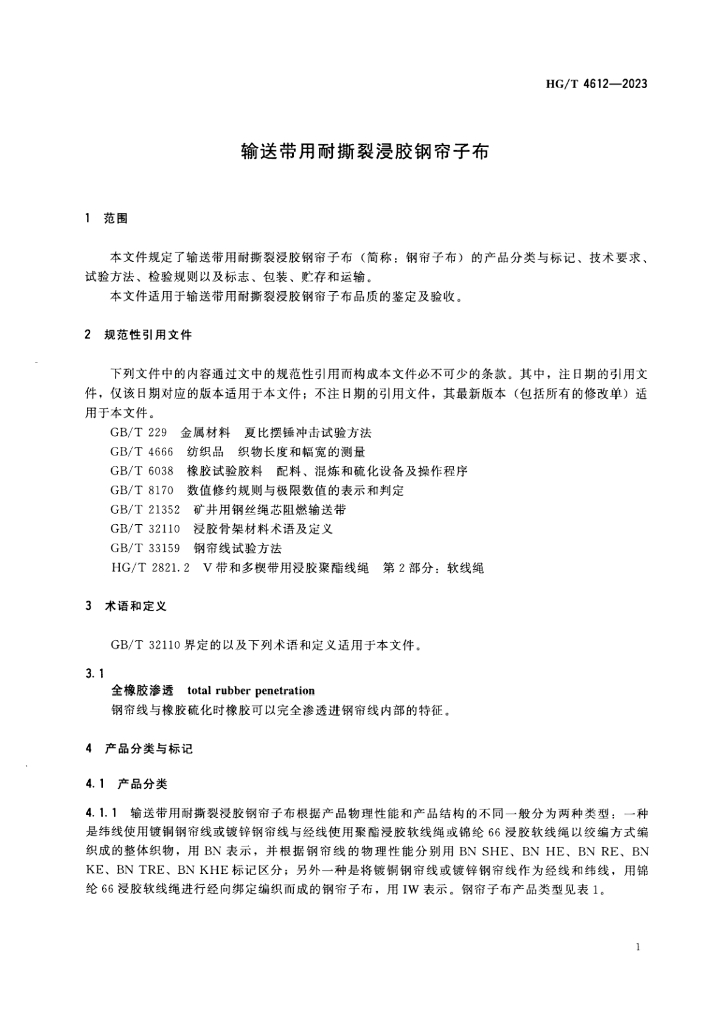 HG/T 4612—2023

输送带用耐撕裂浸胶钢帘子布

1　范围

本文件规定了输送带用耐撕裂浸胶钢帘子布（简称：钢帘子布）的产品分类与标记、技术要求、试验方法、检验规则以及标志、包装、贮存和运输。

本文件适用于输送带用耐撕裂浸胶钢帘子布品质的鉴定及验收。

2　规范性引用文件

下列文件中的内容通过文中的规范性引用而构成本文件必不可少的条款。其中，注日期的引用文件，仅该日期对应的版本适用于本文件；不注日期的引用文件，其最新版本（包括所有的修改单）适用于本文件。

GB/T 229　金属材料　夏比摆锤冲击试验方法
GB/T 4666　纺织品　织物长度和幅宽的测量
GB/T 6038　橡胶试验胶料　配料、混炼和硫化设备及操作程序
GB/T 8170　数值修约规则与极限数值的表示和判定
GB/T 21352　矿井用钢丝绳芯阻燃输送带
GB/T 32110　浸胶骨架材料术语及定义
GB/T 33159　钢帘线试验方法
HG/T 2821.2　V带和多楔带用浸胶聚酯线绳　第2部分：软线绳

3　术语和定义

GB/T 32110界定的以及下列术语和定义适用于本文件。

3.1
全橡胶渗透　total rubber penetration
钢帘线与橡胶硫化时橡胶可以完全渗透进钢帘线内部的特征。

4　产品分类与标记

4.1　产品分类

4.1.1　输送带用耐撕裂浸胶钢帘子布根据产品物理性能和产品结构的不同一般分为两种类型：一种是纬线使用镀铜钢帘线或镀锌钢帘线与经线使用聚酯浸胶软线绳或锦纶66浸胶软线绳以绞编方式编织成的整体织物，用BN表示，并根据钢帘线的物理性能分别用BN SHE、BN HE、BN RE、BN KE、BN TRE、BN KHE标记区分；另外一种是将镀铜钢帘线或镀锌钢帘线作为经线和纬线，用锦纶66浸胶软线绳进行经向绑定编织而成的钢帘子布，用IW表示。钢帘子布产品类型见表1。

1